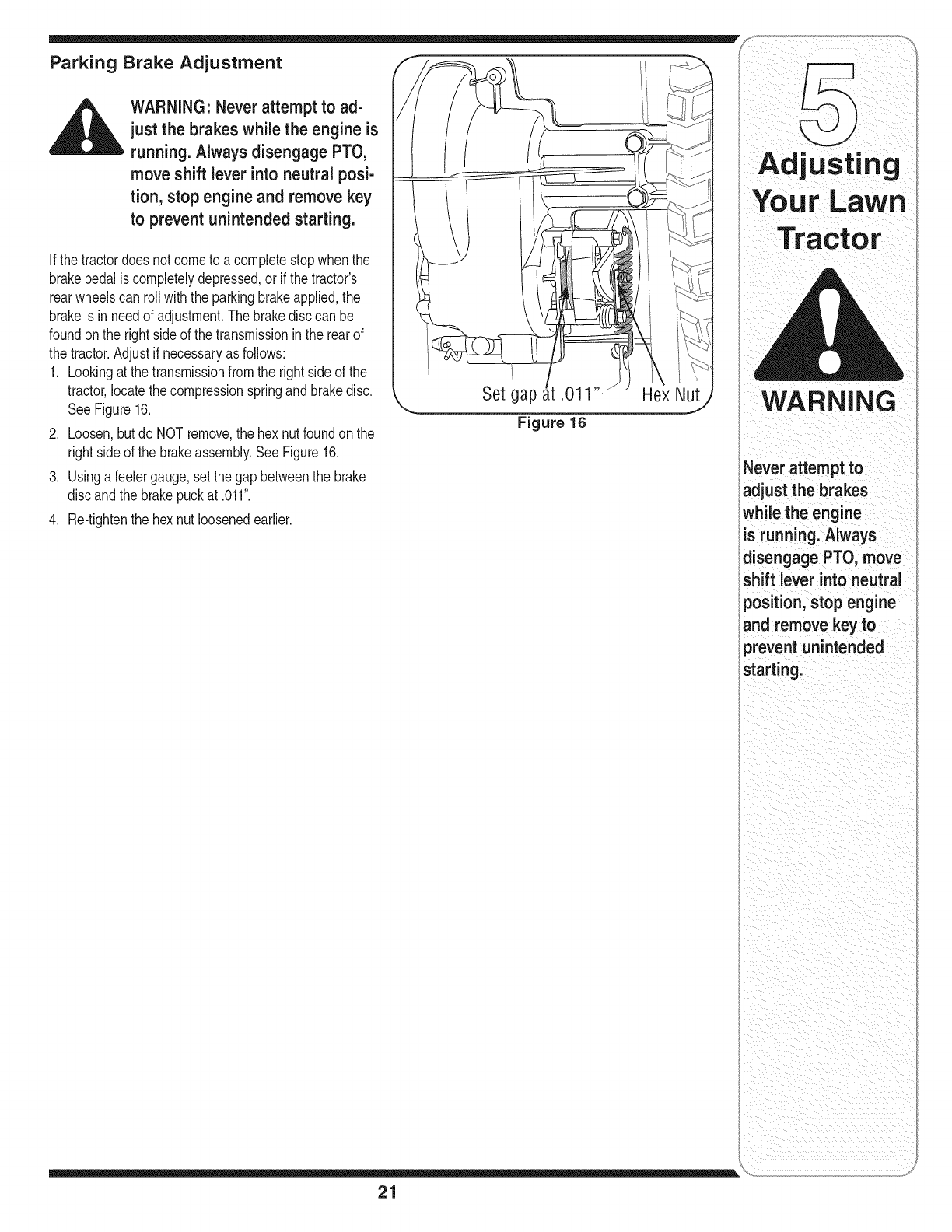 Parking Brake Adjustment

WARNING: Never attempt to adjust the brakes while the engine is running. Always disengage PTO, move shift lever into neutral position, stop engine and remove key to prevent unintended starting.

If the tractor does not come to a complete stop when the brake pedal is completely depressed, or if the tractor's rear wheels can roll with the parking brake applied, the brake is in need of adjustment. The brake disc can be found on the right side of the transmission in the rear of the tractor. Adjust if necessary as follows:

1. Looking at the transmission from the right side of the tractor, locate the compression spring and brake disc. See Figure 16.
2. Loosen, but do NOT remove, the hex nut found on the right side of the brake assembly. See Figure 16.
3. Using a feeler gauge, set the gap between the brake disc and the brake puck at .011".
4. Re-tighten the hex nut loosened earlier.

Set gap at .011"

Hex Nut

Figure 16

5

Adjusting Your Lawn Tractor

WARNING

Never attempt to adjust the brakes while the engine is running. Always disengage PTO, move shift lever into neutral position, stop engine and remove key to prevent unintended starting.

21